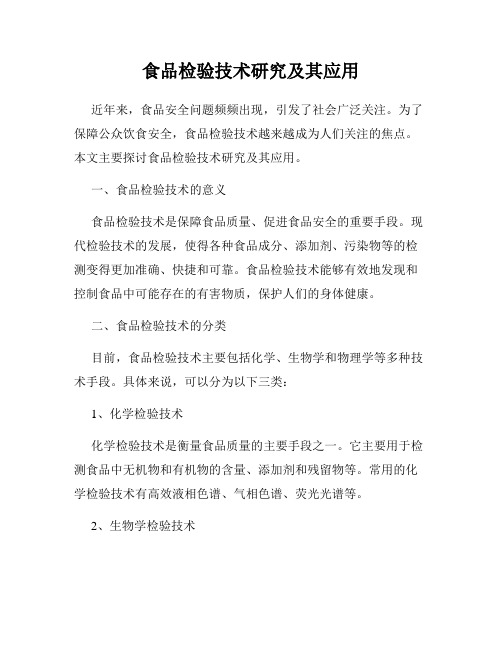 食品检验技术研究及其应用

近年来，食品安全问题频频出现，引发了社会广泛关注。为了保障公众饮食安全，食品检验技术越来越成为人们关注的焦点。本文主要探讨食品检验技术研究及其应用。

一、食品检验技术的意义

食品检验技术是保障食品质量、促进食品安全的重要手段。现代检验技术的发展，使得各种食品成分、添加剂、污染物等的检测变得更加准确、快捷和可靠。食品检验技术能够有效地发现和控制食品中可能存在的有害物质，保护人们的身体健康。

二、食品检验技术的分类

目前，食品检验技术主要包括化学、生物学和物理学等多种技术手段。具体来说，可以分为以下三类：

1、化学检验技术

化学检验技术是衡量食品质量的主要手段之一。它主要用于检测食品中无机物和有机物的含量、添加剂和残留物等。常用的化学检验技术有高效液相色谱、气相色谱、荧光光谱等。

2、生物学检验技术